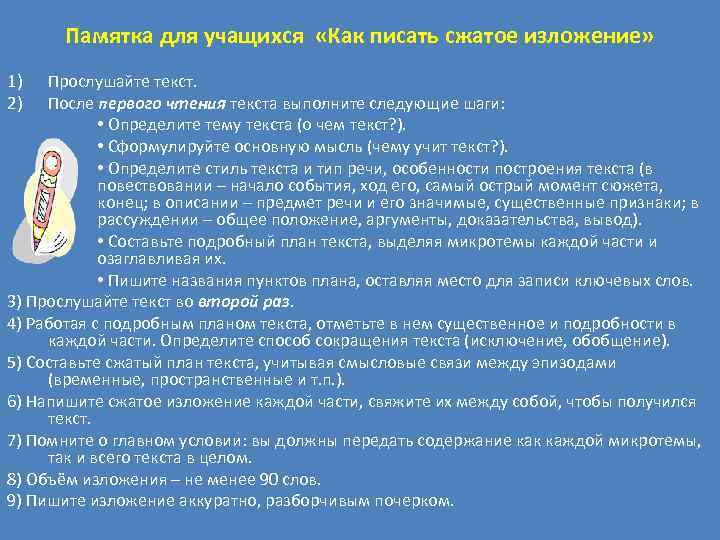 Памятка для учащихся «Как писать сжатое изложение»

1) Прослушайте текст.

2) После первого чтения текста выполните следующие шаги:

• Определите тему текста (о чем текст?).

• Сформулируйте основную мысль (чему учит текст?).

• Определите стиль текста и тип речи, особенности построения текста (в повествовании – начало события, ход его, самый острый момент сюжета, конец; в описании – предмет речи и его значимые, существенные признаки; в рассуждении – общее положение, аргументы, доказательства, вывод).

• Составьте подробный план текста, выделяя микротемы каждой части и озаглавливая их.

• Пишите названия пунктов плана, оставляя место для записи ключевых слов.

3) Прослушайте текст во второй раз.

4) Работая с подробным планом текста, отметьте в нем существенное и подробности в каждой части. Определите способ сокращения текста (исключение, обобщение).

5) Составьте сжатый план текста, учитывая смысловые связи между эпизодами (временные, пространственные и т.п.).

6) Напишите сжатое изложение каждой части, свяжите их между собой, чтобы получился текст.

7) Помните о главном условии: вы должны передать содержание как каждой микротемы, так и всего текста в целом.

8) Объём изложения – не менее 90 слов.

9) Пишите изложение аккуратно, разборчивым почерком.